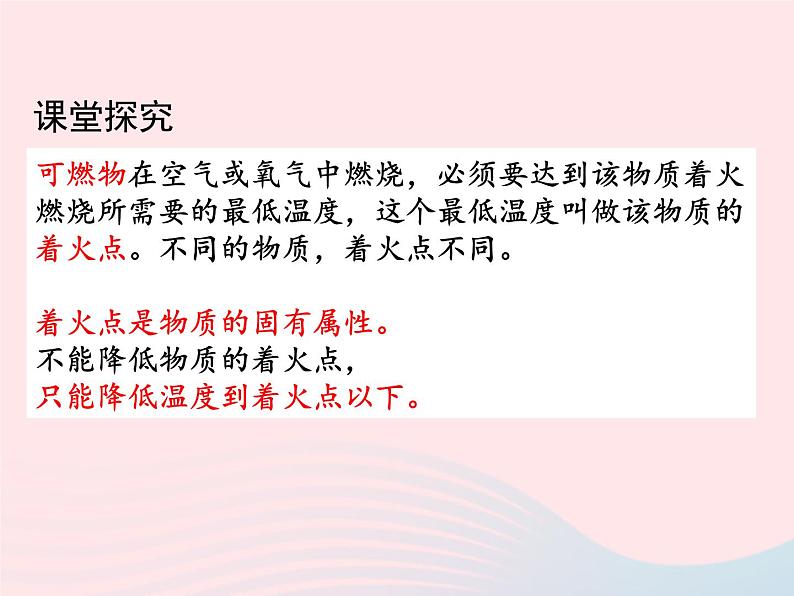 课堂探究

可燃物在空气或氧气中燃烧，必须要达到该物质着火燃烧所需要的最低温度，这个最低温度叫做该物质的着火点。不同的物质，着火点不同。

着火点是物质的固有属性。
不能降低物质的着火点，
只能降低温度到着火点以下。